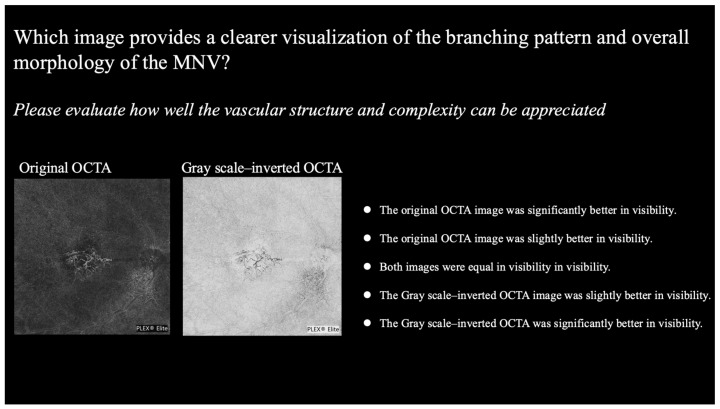 Which image provides a clearer visualization of the branching pattern and overall morphology of the MNV?

Please evaluate how well the vascular structure and complexity can be appreciated

Original OCTA

PLEX® Elite

Gray scale–inverted OCTA

PLEX® Elite

• The original OCTA image was significantly better in visibility.
• The original OCTA image was slightly better in visibility.
• Both images were equal in visibility in visibility.
• The Gray scale–inverted OCTA image was slightly better in visibility.
• The Gray scale–inverted OCTA was significantly better in visibility.